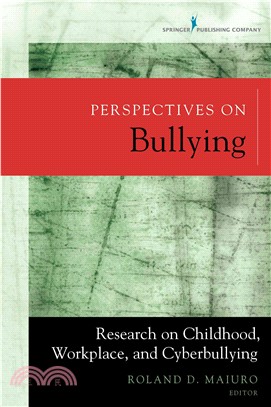 SPRINGER PUBLISHING COMPANY

PERSPECTIVES ON
Bullying

Research on Childhood, Workplace, and Cyberbullying

ROLAND D. MAIURO
EDITOR